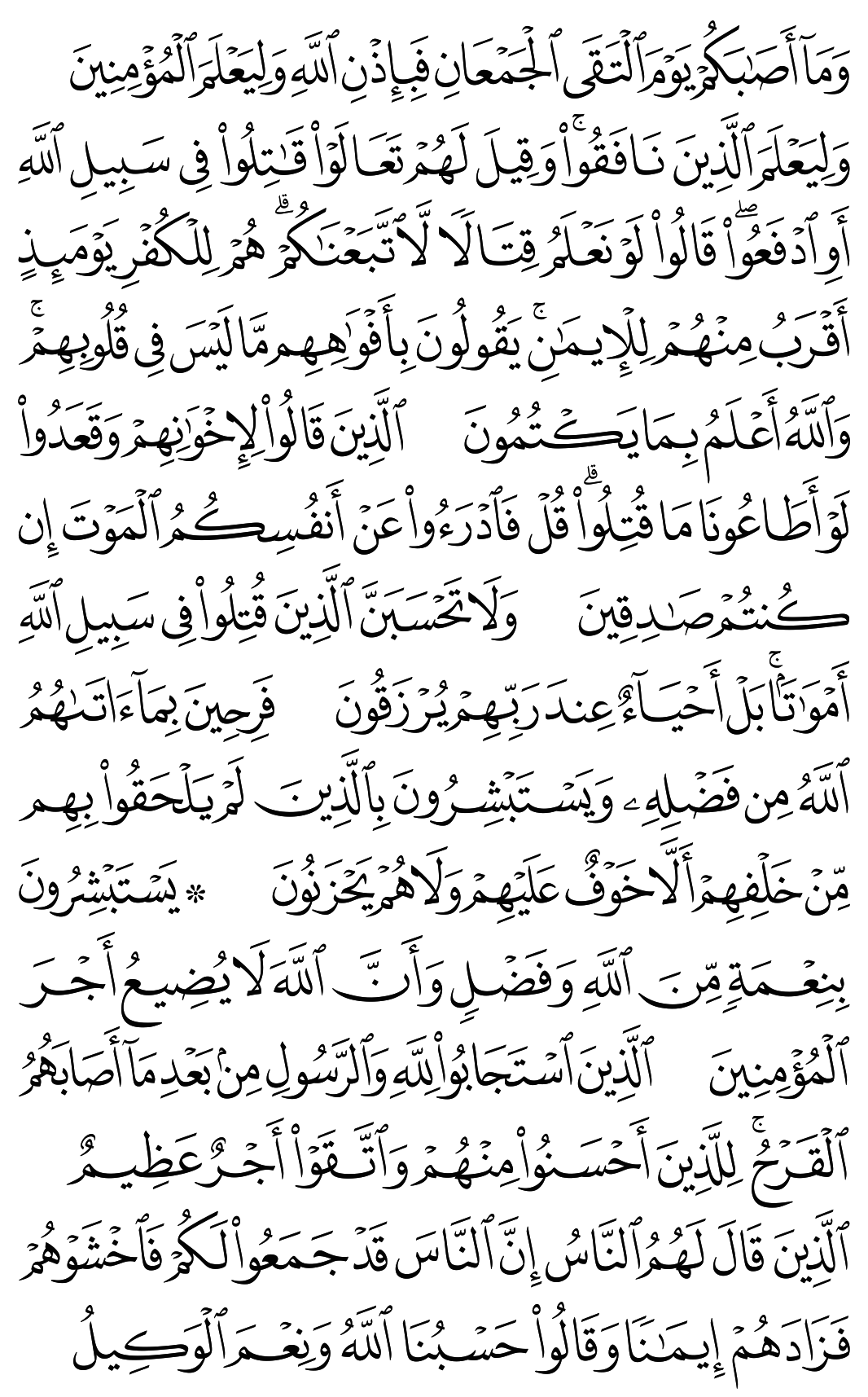 وَمَآ أَصَٰبَكُمۡ يَوۡمَ ٱلۡتَقَى ٱلۡجَمۡعَانِ فَبِإِذۡنِ ٱللَّهِ وَلِيَعۡلَمَ ٱلۡمُؤۡمِنِينَ
وَلِيَعۡلَمَ ٱلَّذِينَ نَافَقُواْۚ وَقِيلَ لَهُمۡ تَعَالَوۡاْ قَٰتِلُواْ فِي سَبِيلِ ٱللَّهِ
أَوِ ٱدۡفَعُواْۖ قَالُواْ لَوۡ نَعۡلَمُ قِتَالٗا لَّٱتَّبَعۡنَٰكُمۡۗ هُمۡ لِلۡكُفۡرِ يَوۡمَئِذٍ
أَقۡرَبُ مِنۡهُمۡ لِلۡإِيمَٰنِۚ يَقُولُونَ بِأَفۡوَٰهِهِم مَّا لَيۡسَ فِي قُلُوبِهِمۡۚ
وَٱللَّهُ أَعۡلَمُ بِمَا يَكۡتُمُونَ ٱلَّذِينَ قَالُواْ لِإِخۡوَٰنِهِمۡ وَقَعَدُواْ
لَوۡ أَطَاعُونَا مَا قُتِلُواْۗ قُلۡ فَٱدۡرَءُواْ عَنۡ أَنفُسِكُمُ ٱلۡمَوۡتَ إِن
كُنتُمۡ صَٰدِقِينَ وَلَا تَحۡسَبَنَّ ٱلَّذِينَ قُتِلُواْ فِي سَبِيلِ ٱللَّهِ
أَمۡوَٰتَۢاۚ بَلۡ أَحۡيَآءٌ عِندَ رَبِّهِمۡ يُرۡزَقُونَ فَرِحِينَ بِمَآ ءَاتَىٰهُمُ
ٱللَّهُ مِن فَضۡلِهِۦ وَيَسۡتَبۡشِرُونَ بِٱلَّذِينَ لَمۡ يَلۡحَقُواْ بِهِم
مِّنۡ خَلۡفِهِمۡ أَلَّا خَوۡفٌ عَلَيۡهِمۡ وَلَا هُمۡ يَحۡزَنُونَ ۞ يَسۡتَبۡشِرُونَ
بِنِعۡمَةٖ مِّنَ ٱللَّهِ وَفَضۡلٖ وَأَنَّ ٱللَّهَ لَا يُضِيعُ أَجۡرَ
ٱلۡمُؤۡمِنِينَ ٱلَّذِينَ ٱسۡتَجَابُواْ لِلَّهِ وَٱلرَّسُولِ مِنۢ بَعۡدِ مَآ أَصَابَهُمُ
ٱلۡقَرۡحُۚ لِلَّذِينَ أَحۡسَنُواْ مِنۡهُمۡ وَٱتَّقَوۡاْ أَجۡرٌ عَظِيمٌ
ٱلَّذِينَ قَالَ لَهُمُ ٱلنَّاسُ إِنَّ ٱلنَّاسَ قَدۡ جَمَعُواْ لَكُمۡ فَٱخۡشَوۡهُمۡ
فَزَادَهُمۡ إِيمَٰنٗا وَقَالُواْ حَسۡبُنَا ٱللَّهُ وَنِعۡمَ ٱلۡوَكِيلُ